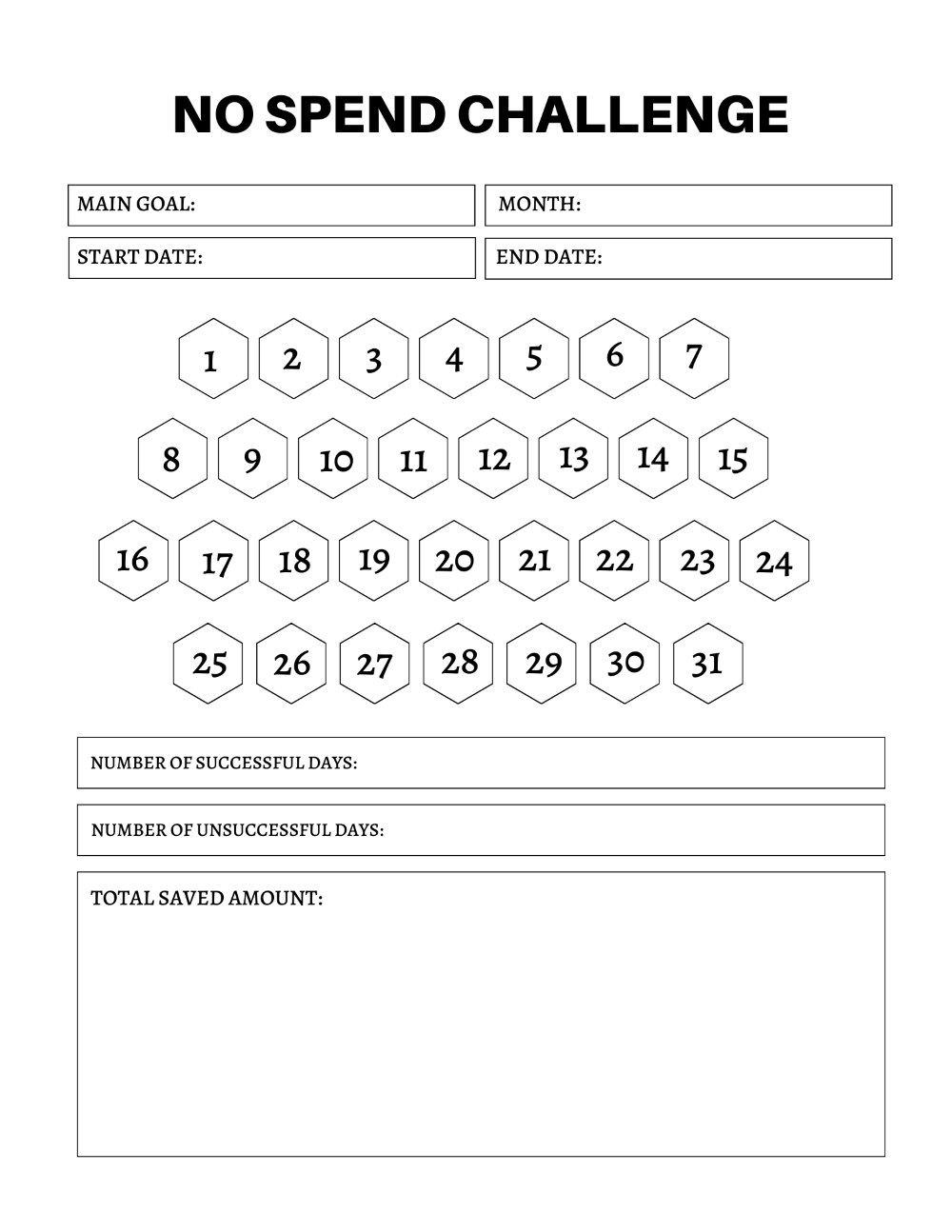 NO SPEND CHALLENGE

MAIN GOAL:

MONTH:

START DATE:

END DATE:

1 2 3 4 5 6 7

8 9 10 11 12 13 14 15

16 17 18 19 20 21 22 23 24

25 26 27 28 29 30 31

NUMBER OF SUCCESSFUL DAYS:

NUMBER OF UNSUCCESSFUL DAYS:

TOTAL SAVED AMOUNT: